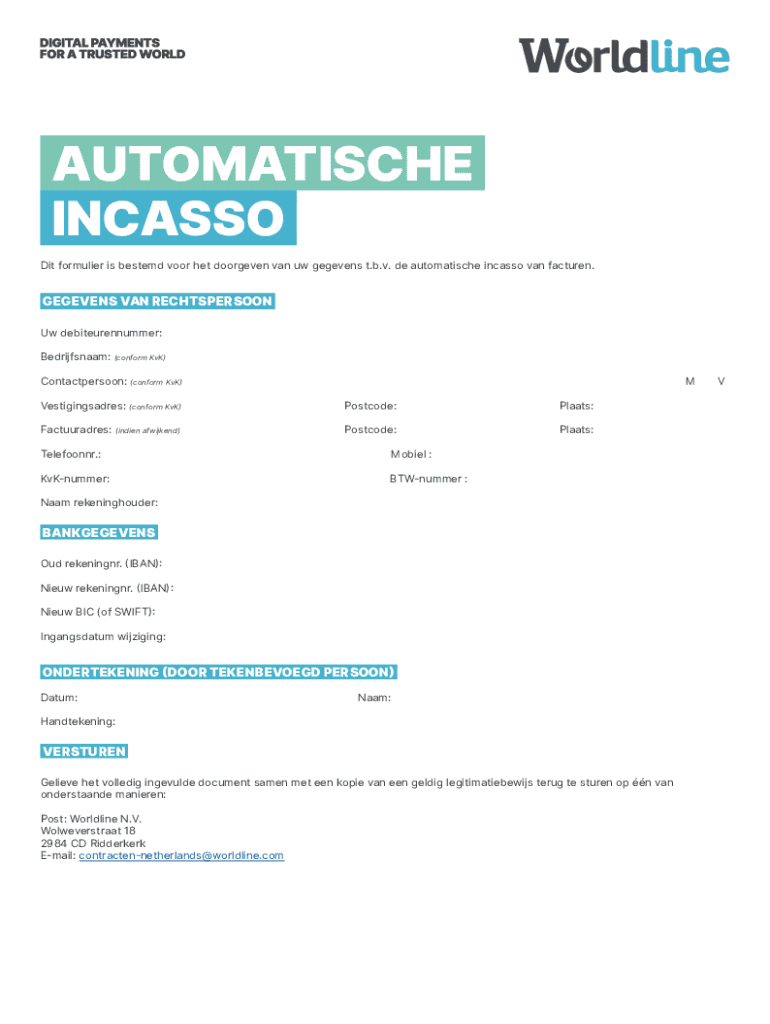 DIGITAL PAYMENTS
FOR A TRUSTED WORLD

Worldline

AUTOMATISCHE
INCASSO

Dit formulier is bestemd voor het doorgeven van uw gegevens t.b.v. de automatische incasso van facturen.

GEGEVENS VAN RECHTSPERSOON

Uw debiteurennummer:

Bedrijfsnaam: (conform KvK)

Contactpersoon: (conform KvK) M V

Vestigingsadres: (conform KvK) Postcode: Plaats:

Factuuradres: (indien afwijkend) Postcode: Plaats:

Telefoonnr.: Mobiel :

KvK-nummer: BTW-nummer :

Naam rekeninghouder:

BANKGEGEVENS

Oud rekeningnr. (IBAN):

Nieuw rekeningnr. (IBAN):

Nieuw BIC (of SWIFT):

Ingangsdatum wijziging:

ONDERTEKENING (DOOR TEKENBEVOEGD PERSOON)

Datum: Naam:

Handtekening:

VERSTUREN

Gelieve het volledig ingevulde document samen met een kopie van een geldig legitimatiebewijs terug te sturen op één van onderstaande manieren:

Post: Worldline N.V.
Wolweverstraat 18
2984 CD Ridderkerk
E-mail: contracten-netherlands@worldline.com